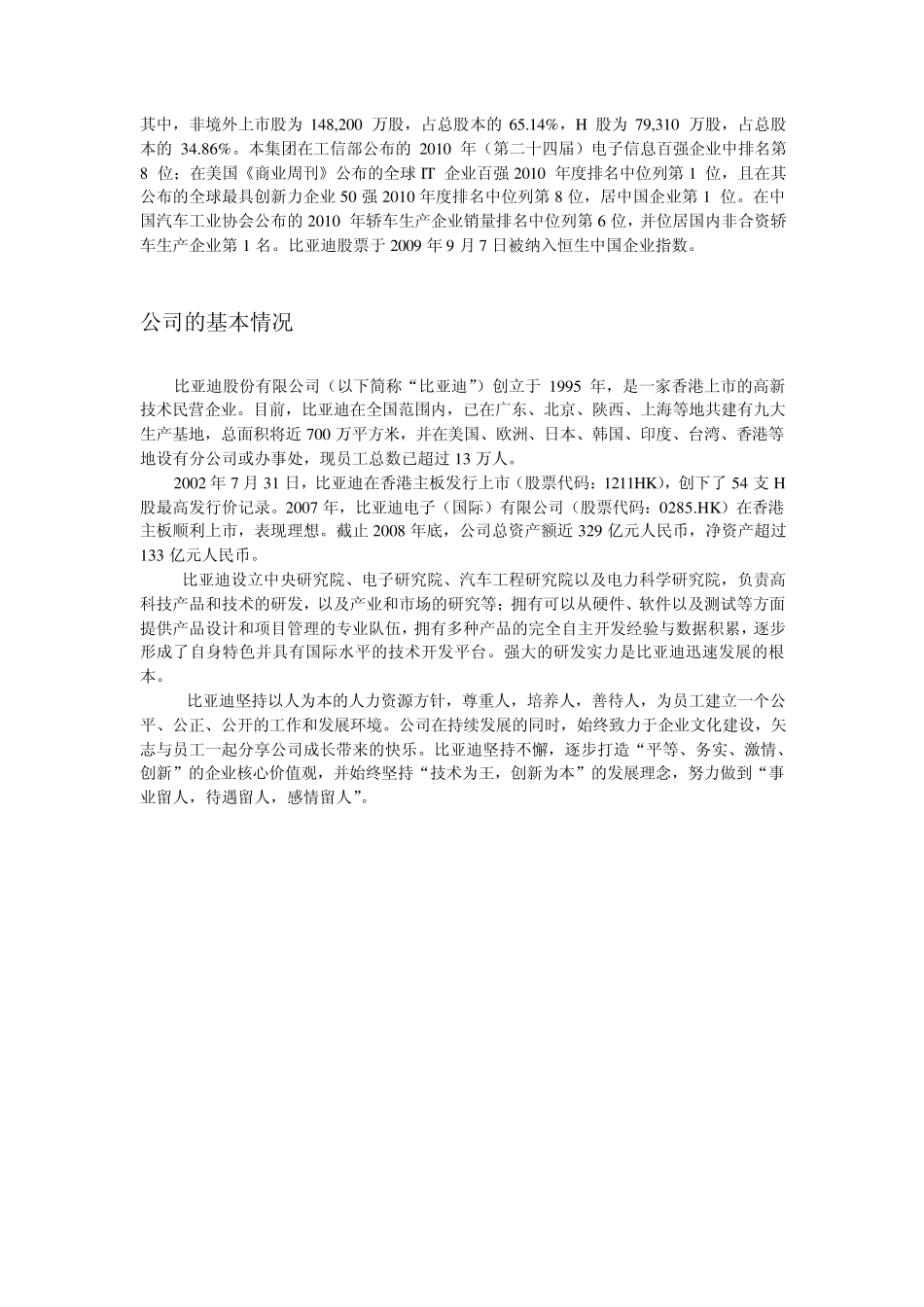 其中，非境外上市股为 148,200 万股，占总股本的 65.14%，H 股为 79,310 万股，占总股本的 34.86%。本集团在工信部公布的 2010 年（第二十四届）电子信息百强企业中排名第 8 位；在美国《商业周刊》公布的全球 IT 企业百强 2010 年度排名中位列第 1 位，且在其公布的全球最具创新力企业 50 强 2010 年度排名中位列第 8 位，居中国企业第 1 位。在中国汽车工业协会公布的 2010 年轿车生产企业销量排名中位列第 6 位，并位居国内非合资轿车生产企业第 1 名。比亚迪股票于 2009 年 9 月 7 日被纳入恒生中国企业指数。

公司的基本情况

比亚迪股份有限公司（以下简称“比亚迪”）创立于 1995 年，是一家香港上市的高新技术民营企业。目前，比亚迪在全国范围内，已在广东、北京、陕西、上海等地共建有九大生产基地，总面积将近 700 万平方米，并在美国、欧洲、日本、韩国、印度、台湾、香港等地设有分公司或办事处，现员工总数已超过 13 万人。

2002 年 7 月 31 日，比亚迪在香港主板发行上市（股票代码：1211HK），创下了 54 支 H 股最高发行价记录。2007 年，比亚迪电子（国际）有限公司（股票代码：0285.HK）在香港主板顺利上市，表现理想。截止 2008 年底，公司总资产额近 329 亿元人民币，净资产超过 133 亿元人民币。

比亚迪设立中央研究院、电子研究院、汽车工程研究院以及电力科学研究院，负责高科技产品和技术的研发，以及产业和市场的研究等；拥有可以从硬件、软件以及测试等方面提供产品设计和项目管理的专业队伍，拥有多种产品的完全自主开发经验与数据积累，逐步形成了自身特色并具有国际水平的技术开发平台。强大的研发实力是比亚迪迅速发展的根本。

比亚迪坚持以人为本的人力资源方针，尊重人，培养人，善待人，为员工建立一个公平、公正、公开的工作和发展环境。公司在持续发展的同时，始终致力于企业文化建设，矢志与员工一起分享公司成长带来的快乐。比亚迪坚持不懈，逐步打造“平等、务实、激情、创新”的企业核心价值观，并始终坚持“技术为王，创新为本”的发展理念，努力做到“事业留人，待遇留人，感情留人”。